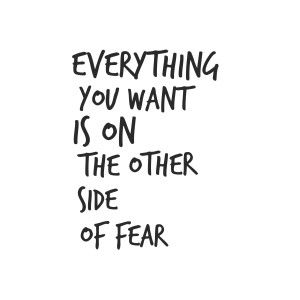 EVERYTHING YOU WANT IS ON THE OTHER SIDE OF FEAR